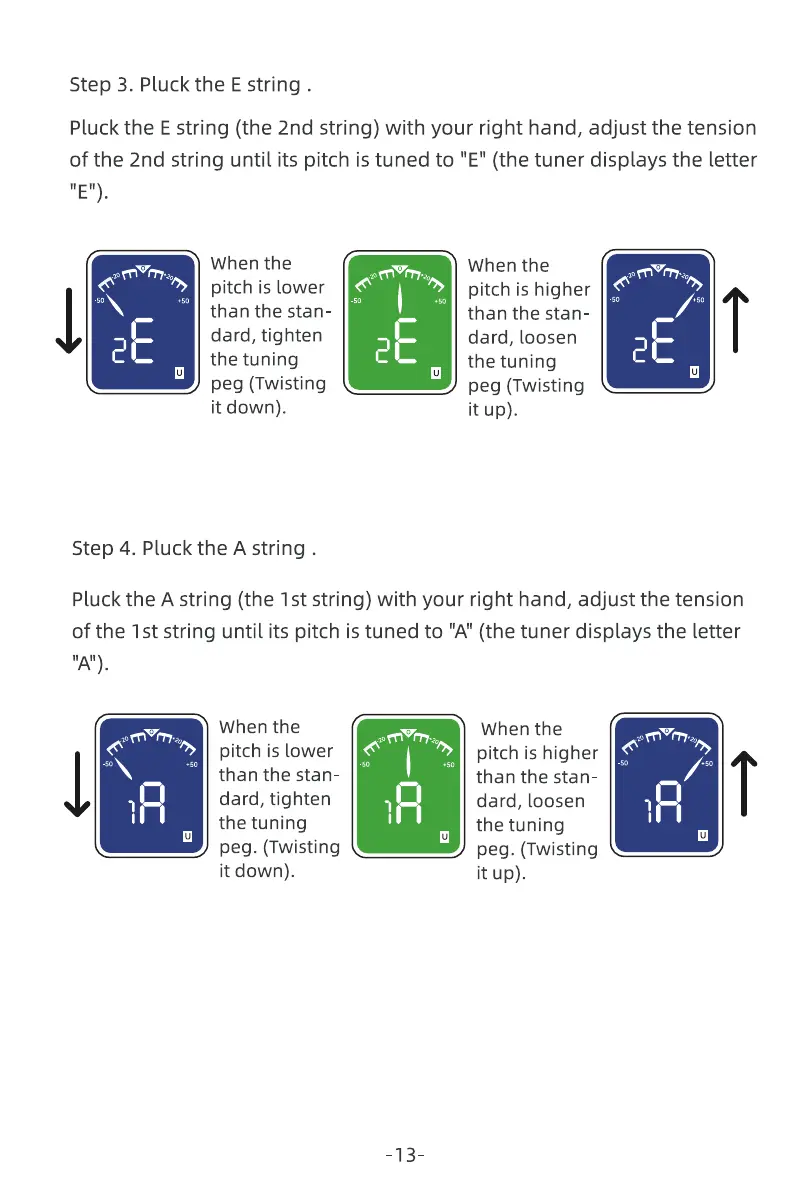 Step 3. Pluck the E string .

Pluck the E string (the 2nd string) with your right hand, adjust the tension of the 2nd string until its pitch is tuned to "E" (the tuner displays the letter "E").

-20 0 +20 -50 +50 2E U

When the pitch is lower than the standard, tighten the tuning peg (Twisting it down).

-20 0 +20 -50 +50 2E U

When the pitch is higher than the standard, loosen the tuning peg (Twisting it up).

-20 0 +20 -50 +50 2E U

Step 4. Pluck the A string .

Pluck the A string (the 1st string) with your right hand, adjust the tension of the 1st string until its pitch is tuned to "A" (the tuner displays the letter "A").

-20 0 +20 -50 +50 1A U

When the pitch is lower than the standard, tighten the tuning peg. (Twisting it down).

-20 0 +20 -50 +50 1A U

When the pitch is higher than the standard, loosen the tuning peg. (Twisting it up).

-20 0 +20 -50 +50 1A U

-13-